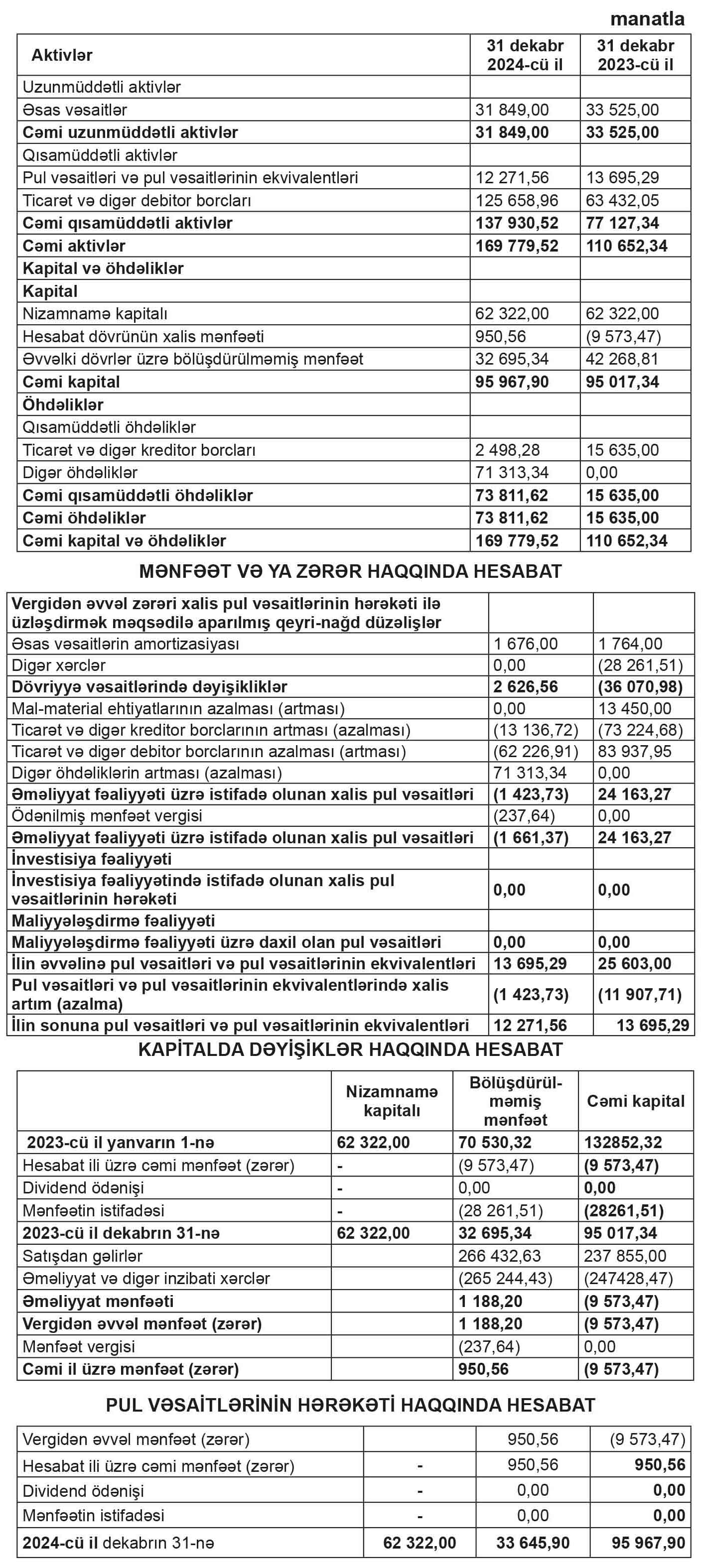 manatla

| Aktivlər | 31 dekabr 2024-cü il | 31 dekabr 2023-cü il |
|---|---|---|
| Uzunmüddətli aktivlər | | |
| Əsas vəsaitlər | 31 849,00 | 33 525,00 |
| Cəmi uzunmüddətli aktivlər | 31 849,00 | 33 525,00 |
| Qısamüddətli aktivlər | | |
| Pul vəsaitləri və pul vəsaitlərinin ekvivalentləri | 12 271,56 | 13 695,29 |
| Ticarət və digər debitor borcları | 125 658,96 | 63 432,05 |
| Cəmi qısamüddətli aktivlər | 137 930,52 | 77 127,34 |
| Cəmi aktivlər | 169 779,52 | 110 652,34 |
| Kapital və öhdəliklər | | |
| Kapital | | |
| Nizamnamə kapitalı | 62 322,00 | 62 322,00 |
| Hesabat dövrünün xalis mənfəəti | 950,56 | (9 573,47) |
| Əvvəlki dövrlər üzrə bölüşdürülməmiş mənfəət | 32 695,34 | 42 268,81 |
| Cəmi kapital | 95 967,90 | 95 017,34 |
| Öhdəliklər | | |
| Qısamüddətli öhdəliklər | | |
| Ticarət və digər kreditor borcları | 2 498,28 | 15 635,00 |
| Digər öhdəliklər | 71 313,34 | 0,00 |
| Cəmi qısamüddətli öhdəliklər | 73 811,62 | 15 635,00 |
| Cəmi öhdəliklər | 73 811,62 | 15 635,00 |
| Cəmi kapital və öhdəliklər | 169 779,52 | 110 652,34 |

MƏNFƏƏT VƏ YA ZƏRƏR HAQQINDA HESABAT

| Vergidən əvvəl zərəri xalis pul vəsaitlərinin hərəkəti ilə üzləşdirmək məqsədilə aparılmış qeyri-nağd düzəlişlər | | |
|---|---|---|
| Əsas vəsaitlərin amortizasiyası | 1 676,00 | 1 764,00 |
| Digər xərclər | 0,00 | (28 261,51) |
| Dövriyyə vəsaitlərində dəyişikliklər | 2 626,56 | (36 070,98) |
| Mal-material ehtiyatlarının azalması (artması) | 0,00 | 13 450,00 |
| Ticarət və digər kreditor borclarının artması (azalması) | (13 136,72) | (73 224,68) |
| Ticarət və digər debitor borclarının azalması (artması) | (62 226,91) | 83 937,95 |
| Digər öhdəliklərin artması (azalması) | 71 313,34 | 0,00 |
| Əməliyyat fəaliyyəti üzrə istifadə olunan xalis pul vəsaitləri | (1 423,73) | 24 163,27 |
| Ödənilmiş mənfəət vergisi | (237,64) | 0,00 |
| Əməliyyat fəaliyyəti üzrə istifadə olunan xalis pul vəsaitləri | (1 661,37) | 24 163,27 |
| İnvestisiya fəaliyyəti | | |
| İnvestisiya fəaliyyətində istifadə olunan xalis pul vəsaitlərinin hərəkəti | 0,00 | 0,00 |
| Maliyyələşdirmə fəaliyyəti | | |
| Maliyyələşdirmə fəaliyyəti üzrə daxil olan pul vəsaitləri | 0,00 | 0,00 |
| İlin əvvəlinə pul vəsaitləri və pul vəsaitlərinin ekvivalentləri | 13 695,29 | 25 603,00 |
| Pul vəsaitləri və pul vəsaitlərinin ekvivalentlərində xalis artım (azalma) | (1 423,73) | (11 907,71) |
| İlin sonuna pul vəsaitləri və pul vəsaitlərinin ekvivalentləri | 12 271,56 | 13 695,29 |

KAPİTALDA DƏYİŞİKLƏR HAQQINDA HESABAT

| | Nizamnamə kapitalı | Bölüşdürülməmiş mənfəət | Cəmi kapital |
|---|---|---|---|
| 2023-cü il yanvarın 1-nə | 62 322,00 | 70 530,32 | 132852,32 |
| Hesabat ili üzrə cəmi mənfəət (zərər) | - | (9 573,47) | (9 573,47) |
| Dividend ödənişi | - | 0,00 | 0,00 |
| Mənfəətin istifadəsi | - | (28 261,51) | (28261,51) |
| 2023-cü il dekabrın 31-nə | 62 322,00 | 32 695,34 | 95 017,34 |
| Satışdan gəlirlər | | 266 432,63 | 237 855,00 |
| Əməliyyat və digər inzibati xərclər | | (265 244,43) | (247428,47) |
| Əməliyyat mənfəəti | | 1 188,20 | (9 573,47) |
| Vergidən əvvəl mənfəət (zərər) | | 1 188,20 | (9 573,47) |
| Mənfəət vergisi | | (237,64) | 0,00 |
| Cəmi il üzrə mənfəət (zərər) | | 950,56 | (9 573,47) |

PUL VƏSAİTLƏRİNİN HƏRƏKƏTİ HAQQINDA HESABAT

| Vergidən əvvəl mənfəət (zərər) | | 950,56 | (9 573,47) |
|---|---|---|---|
| Hesabat ili üzrə cəmi mənfəət (zərər) | - | 950,56 | 950,56 |
| Dividend ödənişi | - | 0,00 | 0,00 |
| Mənfəətin istifadəsi | - | 0,00 | 0,00 |
| 2024-cü il dekabrın 31-nə | 62 322,00 | 33 645,90 | 95 967,90 |